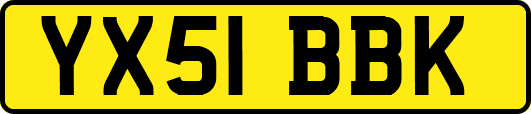 YX51 BBK